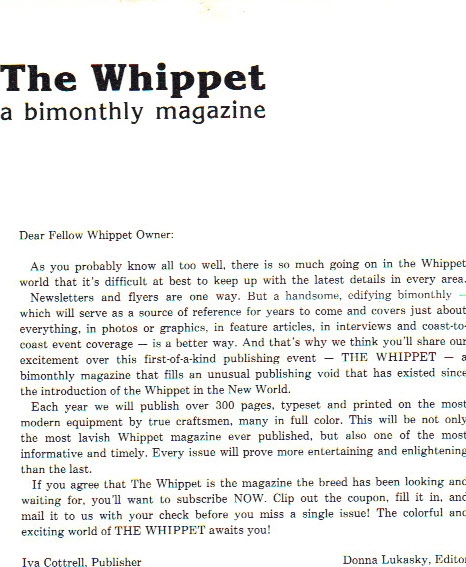 The Whippet
a bimonthly magazine

Dear Fellow Whippet Owner:

As you probably know all too well, there is so much going on in the Whippet world that it's difficult at best to keep up with the latest details in every area.

Newsletters and flyers are one way. But a handsome, edifying bimonthly — which will serve as a source of reference for years to come and covers just about everything, in photos or graphics, in feature articles, in interviews and coast-to-coast event coverage — is a better way. And that's why we think you'll share our excitement over this first-of-a-kind publishing event — THE WHIPPET — a bimonthly magazine that fills an unusual publishing void that has existed since the introduction of the Whippet in the New World.

Each year we will publish over 300 pages, typeset and printed on the most modern equipment by true craftsmen, many in full color. This will be not only the most lavish Whippet magazine ever published, but also one of the most informative and timely. Every issue will prove more entertaining and enlightening than the last.

If you agree that The Whippet is the magazine the breed has been looking and waiting for, you'll want to subscribe NOW. Clip out the coupon, fill it in, and mail it to us with your check before you miss a single issue! The colorful and exciting world of THE WHIPPET awaits you!

Iva Cottrell, Publisher

Donna Lukasky, Editor